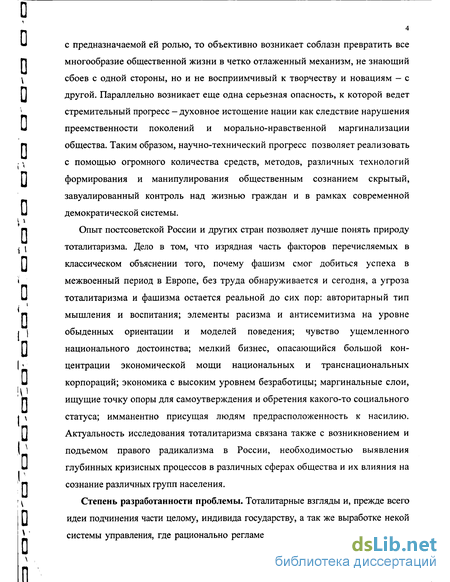 4

с предназначаемой ей ролью, то объективно возникает соблазн превратить все многообразие общественной жизни в четко отлаженный механизм, не знающий сбоев с одной стороны, но и не восприимчивый к творчеству и новациям – с другой. Параллельно возникает еще одна серьезная опасность, к которой ведет стремительный прогресс – духовное истощение нации как следствие нарушения преемственности поколений и морально-нравственной маргинализации общества. Таким образом, научно-технический прогресс позволяет реализовать с помощью огромного количества средств, методов, различных технологий формирования и манипулирования общественным сознанием скрытый, завуалированный контроль над жизнью граждан и в рамках современной демократической системы.

Опыт постсоветской России и других стран позволяет лучше понять природу тоталитаризма. Дело в том, что изрядная часть факторов перечисляемых в классическом объяснении того, почему фашизм смог добиться успеха в межвоенный период в Европе, без труда обнаруживается и сегодня, а угроза тоталитаризма и фашизма остается реальной до сих пор: авторитарный тип мышления и воспитания; элементы расизма и антисемитизма на уровне обыденных ориентации и моделей поведения; чувство ущемленного национального достоинства; мелкий бизнес, опасающийся большой концентрации экономической мощи национальных и транснациональных корпораций; экономика с высоким уровнем безработицы; маргинальные слои, ищущие точку опоры для самоутверждения и обретения какого-то социального статуса; имманентно присущая людям предрасположенность к насилию. Актуальность исследования тоталитаризма связана также с возникновением и подъемом правого радикализма в России, необходимостью выявления глубинных кризисных процессов в различных сферах общества и их влияния на сознание различных групп населения.

Степень разработанности проблемы. Тоталитарные взгляды и, прежде всего идеи подчинения части целому, индивида государству, а так же выработке некой системы управления, где рационально регламе

dsLib.net
библиотека диссертаций